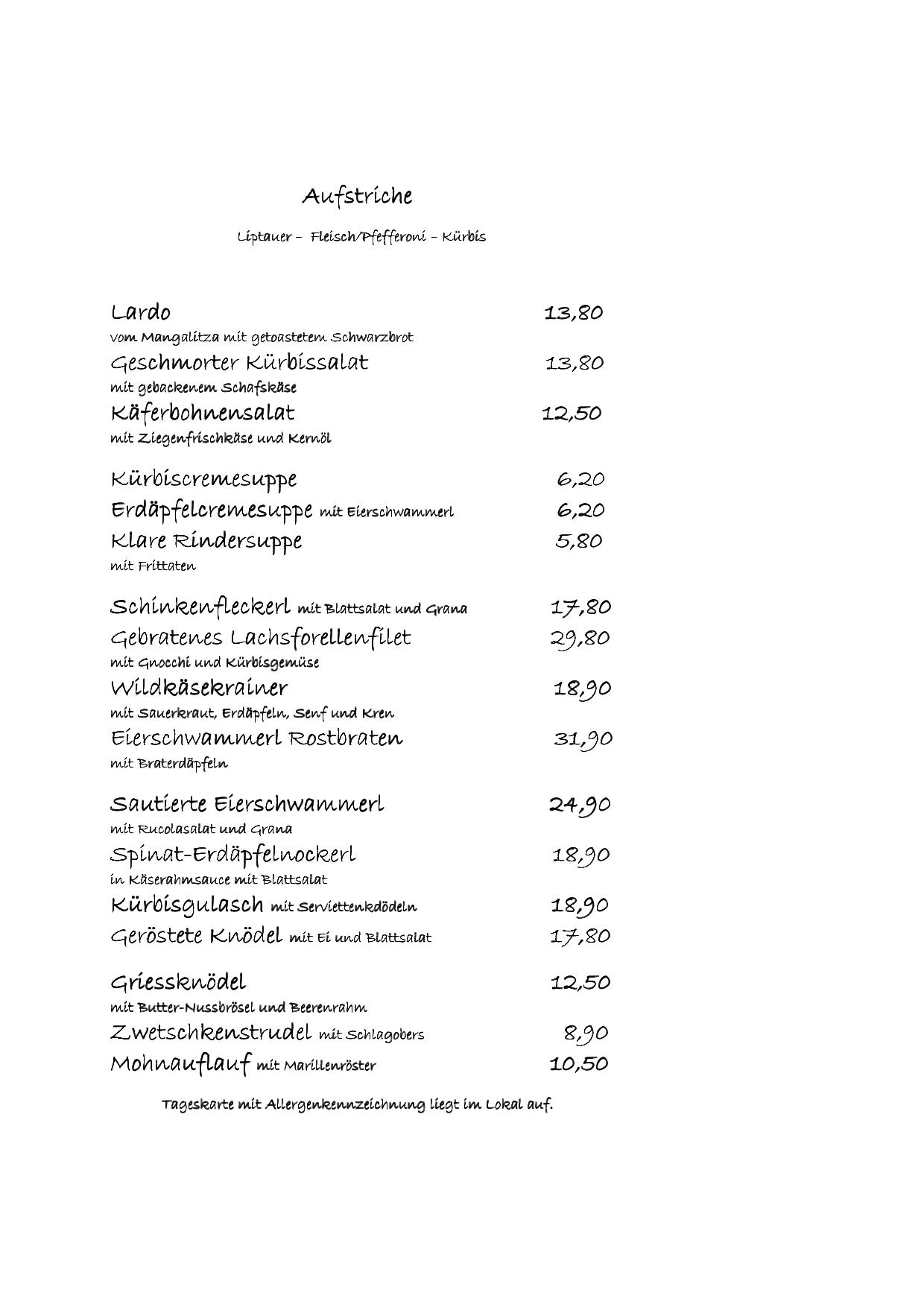 Aufstriche

Liptauer – Fleisch/Pfefferoni – Kürbis

Lardo 13,80
vom Mangalitza mit getoastetem Schwarzbrot
Geschmorter Kürbissalat 13,80
mit gebackenem Schafskäse
Käferbohnensalat 12,50
mit Ziegenfrischkäse und Kernöl

Kürbiscremesuppe 6,20
Erdäpfelcremesuppe mit Eierschwammerl 6,20
Klare Rindersuppe 5,80
mit Frittaten

Schinkenfleckerl mit Blattsalat und Grana 17,80
Gebratenes Lachsforellenfilet 29,80
mit Gnocchi und Kürbisgemüse
Wildkäsekrainer 18,90
mit Sauerkraut, Erdäpfeln, Senf und Kren
Eierschwammerl Rostbraten 31,90
mit Braterdäpfeln

Sautierte Eierschwammerl 24,90
mit Rucolasalat und Grana
Spinat-Erdäpfelnockerl 18,90
in Käserahmsauce mit Blattsalat
Kürbisgulasch mit Serviettenkdödeln 18,90
Geröstete Knödel mit Ei und Blattsalat 17,80

Griessknödel 12,50
mit Butter-Nussbrösel und Beerenrahm
Zwetschkenstrudel mit Schlagobers 8,90
Mohnauflauf mit Marillenröster 10,50

Tageskarte mit Allergenkennzeichnung liegt im Lokal auf.